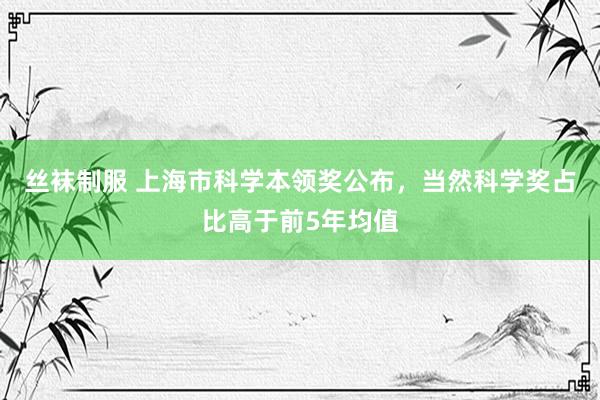 丝袜制服 上海市科学本领奖公布，当然科学奖占比高于前5年均值